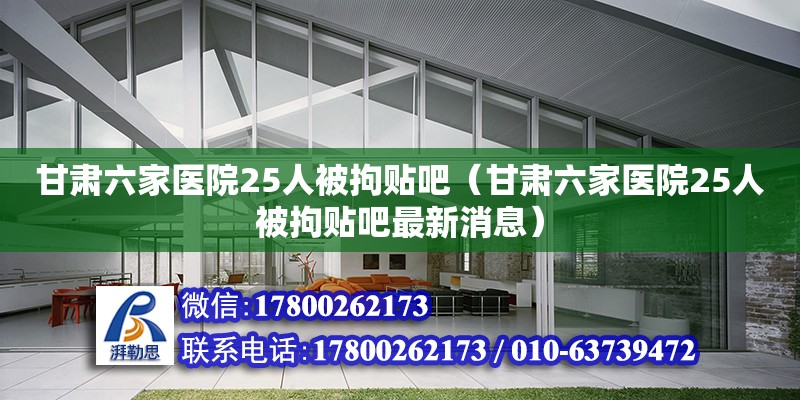 甘肃六家医院25人被拘贴吧（甘肃六家医院25人被拘贴吧最新消息）

湃勒思

微信:17800262173

联系电话:17800262173 / 010-63739472